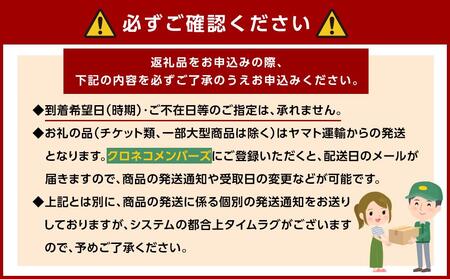 必ずご確認ください

返礼品をお申込みの際、
下記の内容を必ずご了承のうえお申込みください。

◆到着希望日(時期)・ご不在日等のご指定は、承れません。

◆お礼の品（チケット類、一部大型商品は除く）はヤマト運輸からの発送となります。クロネコメンバーズにご登録いただくと、配送日のメールが届きますので、商品の発送通知や受取日の変更などが可能です。

◆上記とは別に、商品の発送に係る個別の発送通知をお送りしておりますが、システムの都合上タイムラグがございますので、予めご了承ください。